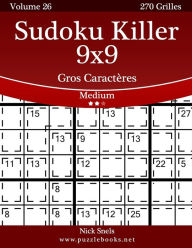 Volume 26

270 Grilles

Sudoku Killer 9x9

Gros Caractères

Medium

15

13

27

13

9

13

11

13

12

22

5

8

8

8

13

12

25

Nick Snels

www.puzzlebooks.net